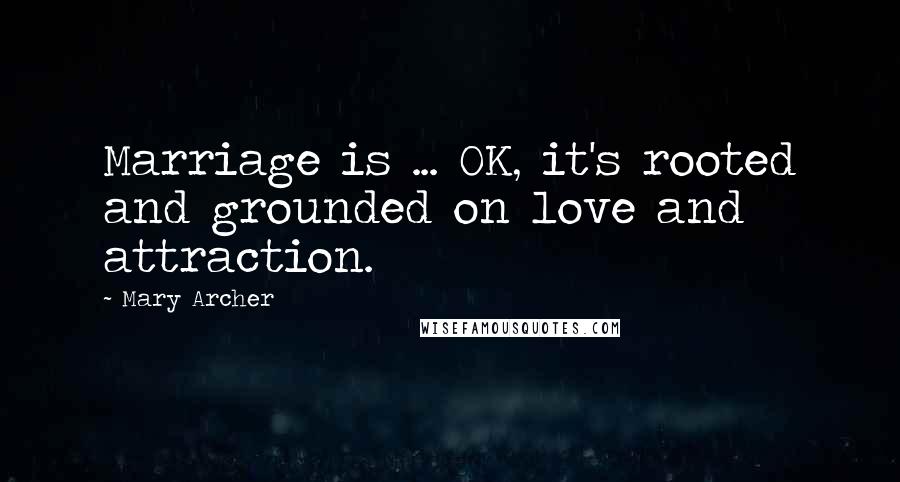 Marriage is ... OK, it's rooted and grounded on love and attraction.

~ Mary Archer

WISEFAMOUSQUOTES.COM